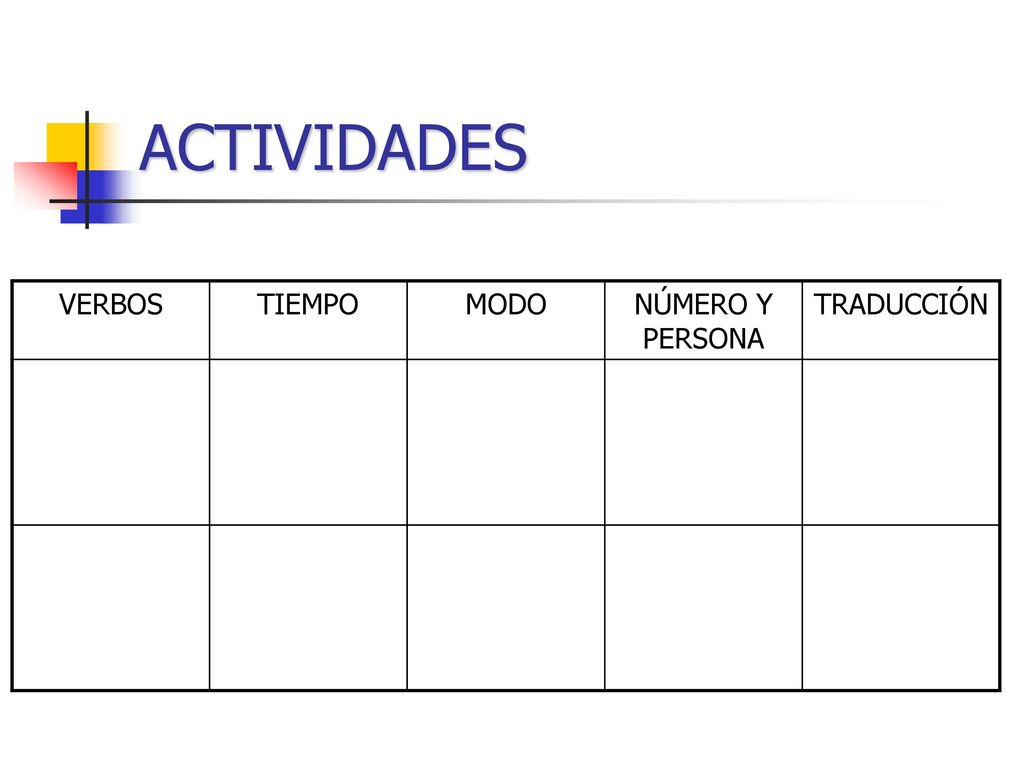 ACTIVIDADES

| VERBOS | TIEMPO | MODO | NÚMERO Y PERSONA | TRADUCCIÓN |
|---|---|---|---|---|
| | | | | |
| | | | | |